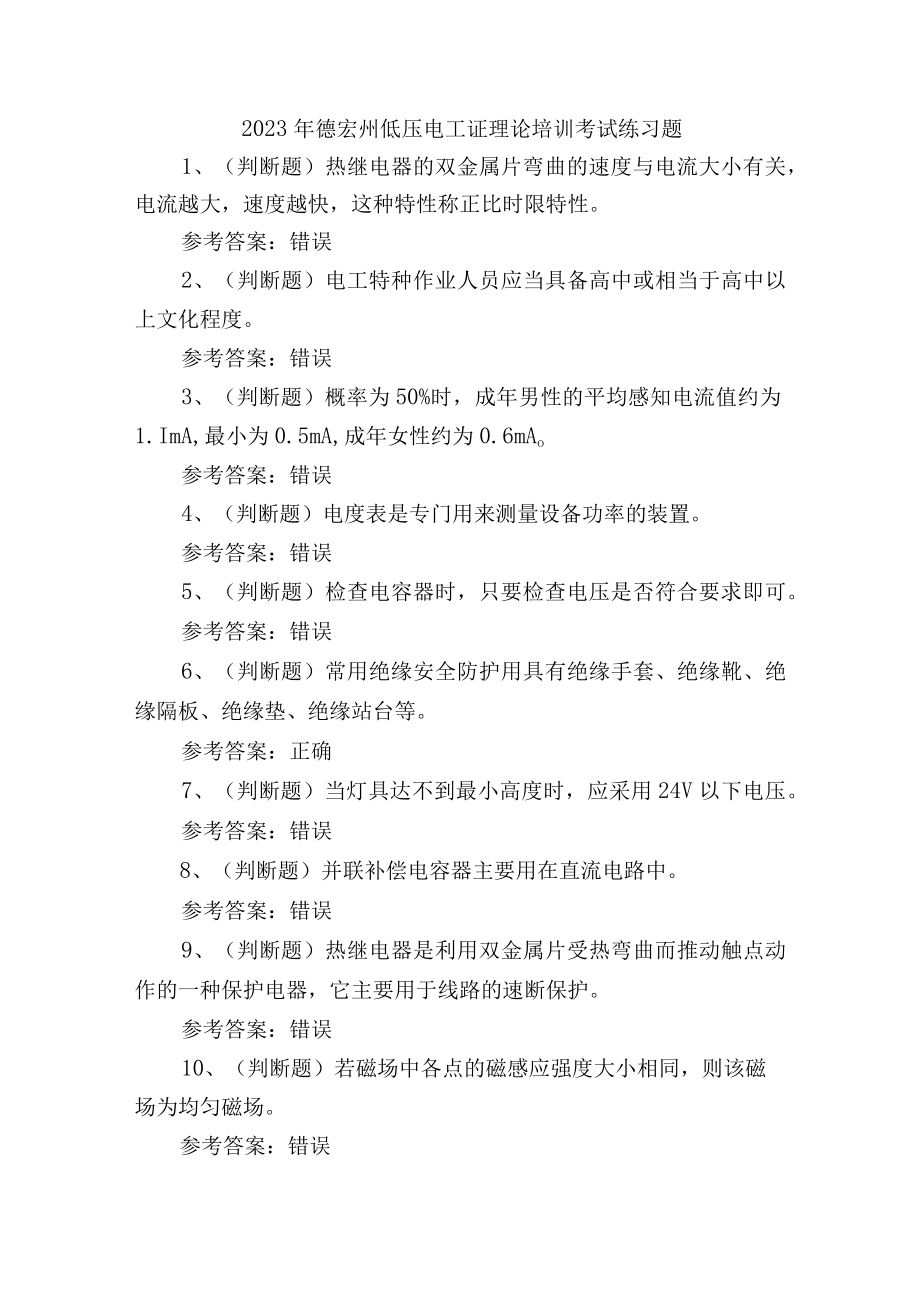 2023年德宏州低压电工证理论培训考试练习题

1、（判断题）热继电器的双金属片弯曲的速度与电流大小有关，电流越大，速度越快，这种特性称正比时限特性。

参考答案：错误

2、（判断题）电工特种作业人员应当具备高中或相当于高中以上文化程度。

参考答案：错误

3、（判断题）概率为50%时，成年男性的平均感知电流值约为1.ImA,最小为0.5mA,成年女性约为0.6mA。

参考答案：错误

4、（判断题）电度表是专门用来测量设备功率的装置。

参考答案：错误

5、（判断题）检查电容器时，只要检查电压是否符合要求即可。

参考答案：错误

6、（判断题）常用绝缘安全防护用具有绝缘手套、绝缘靴、绝缘隔板、绝缘垫、绝缘站台等。

参考答案：正确

7、（判断题）当灯具达不到最小高度时，应采用24V以下电压。

参考答案：错误

8、（判断题）并联补偿电容器主要用在直流电路中。

参考答案：错误

9、（判断题）热继电器是利用双金属片受热弯曲而推动触点动作的一种保护电器，它主要用于线路的速断保护。

参考答案：错误

10、（判断题）若磁场中各点的磁感应强度大小相同，则该磁场为均匀磁场。

参考答案：错误